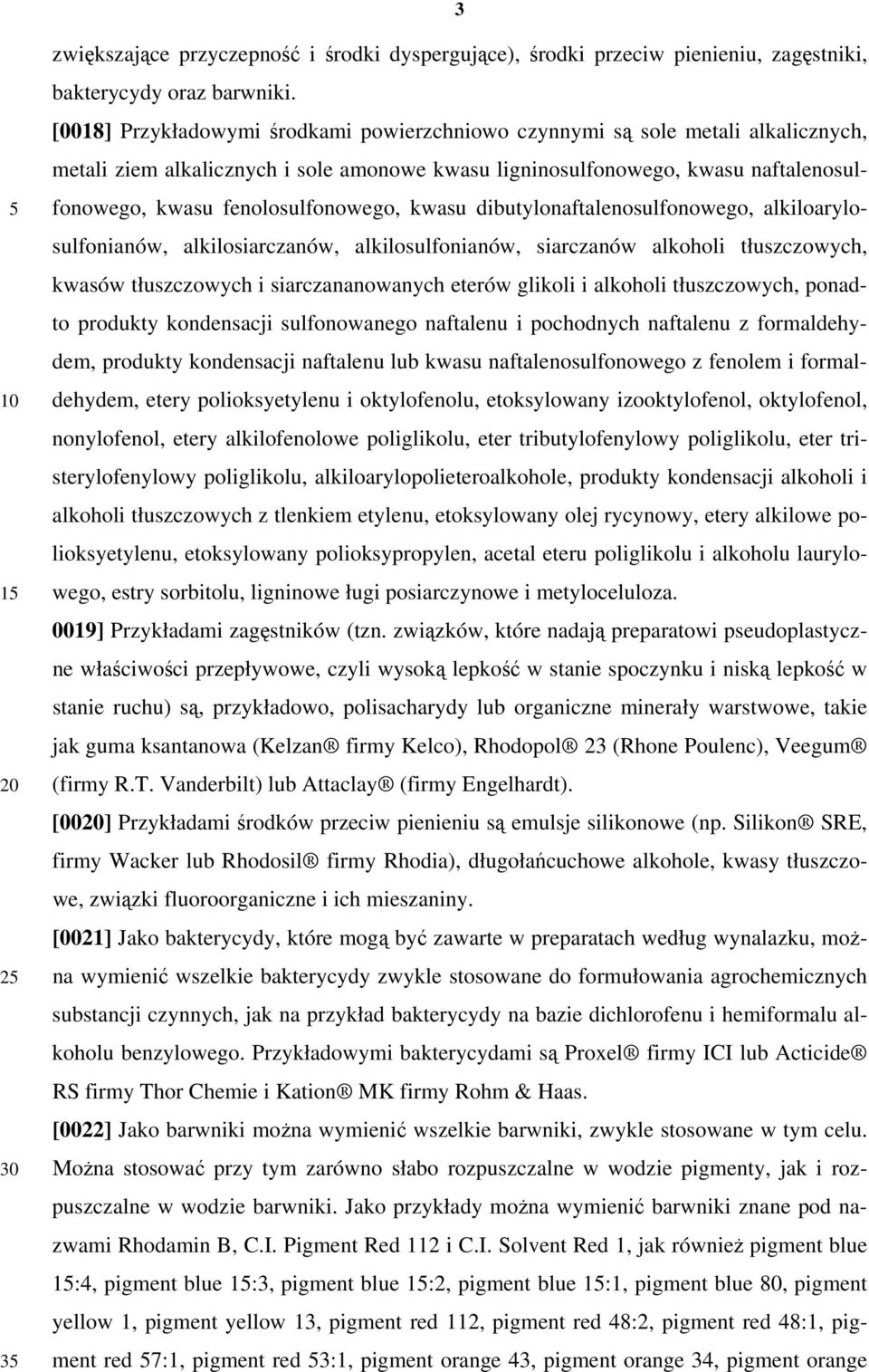 3

zwiększające przyczepność i środki dyspergujące), środki przeciw pienieniu, zagęstniki, bakterycydy oraz barwniki.

[0018] Przykładowymi środkami powierzchniowo czynnymi są sole metali alkalicznych, metali ziem alkalicznych i sole amonowe kwasu ligninosulfonowego, kwasu naftalenosulfonowego, kwasu fenolosulfonowego, kwasu dibutylonaftalenosulfonowego, alkiloarylosulfonianów, alkilosiarczanów, alkilosulfonianów, siarczanów alkoholi tłuszczowych, kwasów tłuszczowych i siarczananowanych eterów glikoli i alkoholi tłuszczowych, ponadto produkty kondensacji sulfonowanego naftalenu i pochodnych naftalenu z formaldehydem, produkty kondensacji naftalenu lub kwasu naftalenosulfonowego z fenolem i formaldehydem, etery polioksyetylenu i oktylofenolu, etoksylowany izooktylofenol, oktylofenol, nonylofenol, etery alkilofenolowe poliglikolu, eter tributylofenylowy poliglikolu, eter tristerylofenylowy poliglikolu, alkiloarylopolieteroalkohole, produkty kondensacji alkoholi i alkoholi tłuszczowych z tlenkiem etylenu, etoksylowany olej rycynowy, etery alkilowe polioksyetylenu, etoksylowany polioksypropylen, acetal eteru poliglikolu i alkoholu laurylowego, estry sorbitolu, ligninowe ługi posiarczynowe i metyloceluloza.

0019] Przykładami zagęstników (tzn. związków, które nadają preparatowi pseudoplastyczne właściwości przepływowe, czyli wysoką lepkość w stanie spoczynku i niską lepkość w stanie ruchu) są, przykładowo, polisacharydy lub organiczne minerały warstwowe, takie jak guma ksantanowa (Kelzan® firmy Kelco), Rhodopol® 23 (Rhone Poulenc), Veegum® (firmy R.T. Vanderbilt) lub Attaclay® (firmy Engelhardt).

[0020] Przykładami środków przeciw pienieniu są emulsje silikonowe (np. Silikon® SRE, firmy Wacker lub Rhodosil® firmy Rhodia), długołańcuchowe alkohole, kwasy tłuszczowe, związki fluoroorganiczne i ich mieszaniny.

[0021] Jako bakterycydy, które mogą być zawarte w preparatach według wynalazku, można wymienić wszelkie bakterycydy zwykle stosowane do formułowania agrochemicznych substancji czynnych, jak na przykład bakterycydy na bazie dichlorofenu i hemiformalu alkoholu benzylowego. Przykładowymi bakterycydami są Proxel® firmy ICI lub Acticide® RS firmy Thor Chemie i Kation® MK firmy Rohm & Haas.

[0022] Jako barwniki można wymienić wszelkie barwniki, zwykle stosowane w tym celu. Można stosować przy tym zarówno słabo rozpuszczalne w wodzie pigmenty, jak i rozpuszczalne w wodzie barwniki. Jako przykłady można wymienić barwniki znane pod nazwami Rhodamin B, C.I. Pigment Red 112 i C.I. Solvent Red 1, jak również pigment blue 15:4, pigment blue 15:3, pigment blue 15:2, pigment blue 15:1, pigment blue 80, pigment yellow 1, pigment yellow 13, pigment red 112, pigment red 48:2, pigment red 48:1, pigment red 57:1, pigment red 53:1, pigment orange 43, pigment orange 34, pigment orange

5
10
15
20
25
30
35